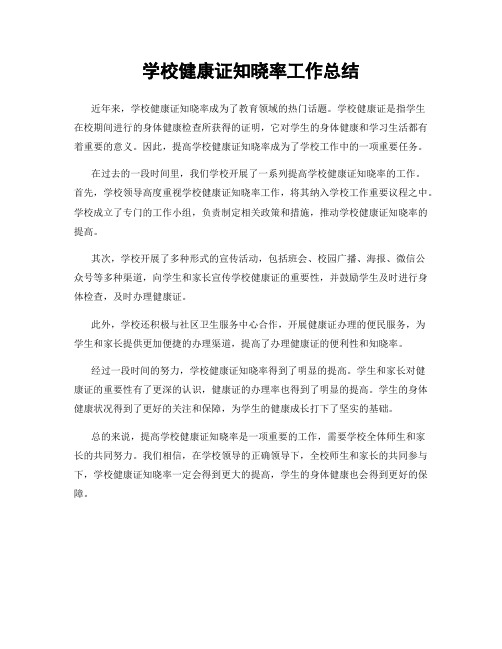 学校健康证知晓率工作总结

近年来，学校健康证知晓率成为了教育领域的热门话题。学校健康证是指学生在校期间进行的身体健康检查所获得的证明，它对学生的身体健康和学习生活都有着重要的意义。因此，提高学校健康证知晓率成为了学校工作中的一项重要任务。

在过去的一段时间里，我们学校开展了一系列提高学校健康证知晓率的工作。首先，学校领导高度重视学校健康证知晓率工作，将其纳入学校工作重要议程之中。学校成立了专门的工作小组，负责制定相关政策和措施，推动学校健康证知晓率的提高。

其次，学校开展了多种形式的宣传活动，包括班会、校园广播、海报、微信公众号等多种渠道，向学生和家长宣传学校健康证的重要性，并鼓励学生及时进行身体检查，及时办理健康证。

此外，学校还积极与社区卫生服务中心合作，开展健康证办理的便民服务，为学生和家长提供更加便捷的办理渠道，提高了办理健康证的便利性和知晓率。

经过一段时间的努力，学校健康证知晓率得到了明显的提高。学生和家长对健康证的重要性有了更深的认识，健康证的办理率也得到了明显的提高。学生的身体健康状况得到了更好的关注和保障，为学生的健康成长打下了坚实的基础。

总的来说，提高学校健康证知晓率是一项重要的工作，需要学校全体师生和家长的共同努力。我们相信，在学校领导的正确领导下，全校师生和家长的共同参与下，学校健康证知晓率一定会得到更大的提高，学生的身体健康也会得到更好的保障。